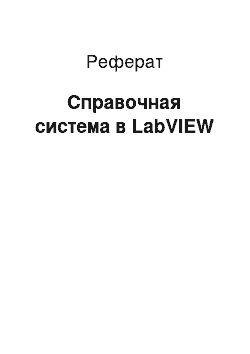 Реферат

Справочная система в LabVIEW